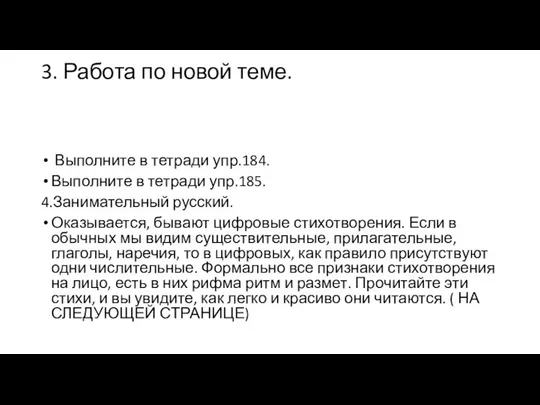 3. Работа по новой теме.

• Выполните в тетради упр.184.
• Выполните в тетради упр.185.
4.Занимательный русский.
• Оказывается, бывают цифровые стихотворения. Если в обычных мы видим существительные, прилагательные, глаголы, наречия, то в цифровых, как правило присутствуют одни числительные. Формально все признаки стихотворения на лицо, есть в них рифма ритм и размет. Прочитайте эти стихи, и вы увидите, как легко и красиво они читаются. ( НА СЛЕДУЮЩЕЙ СТРАНИЦЕ)